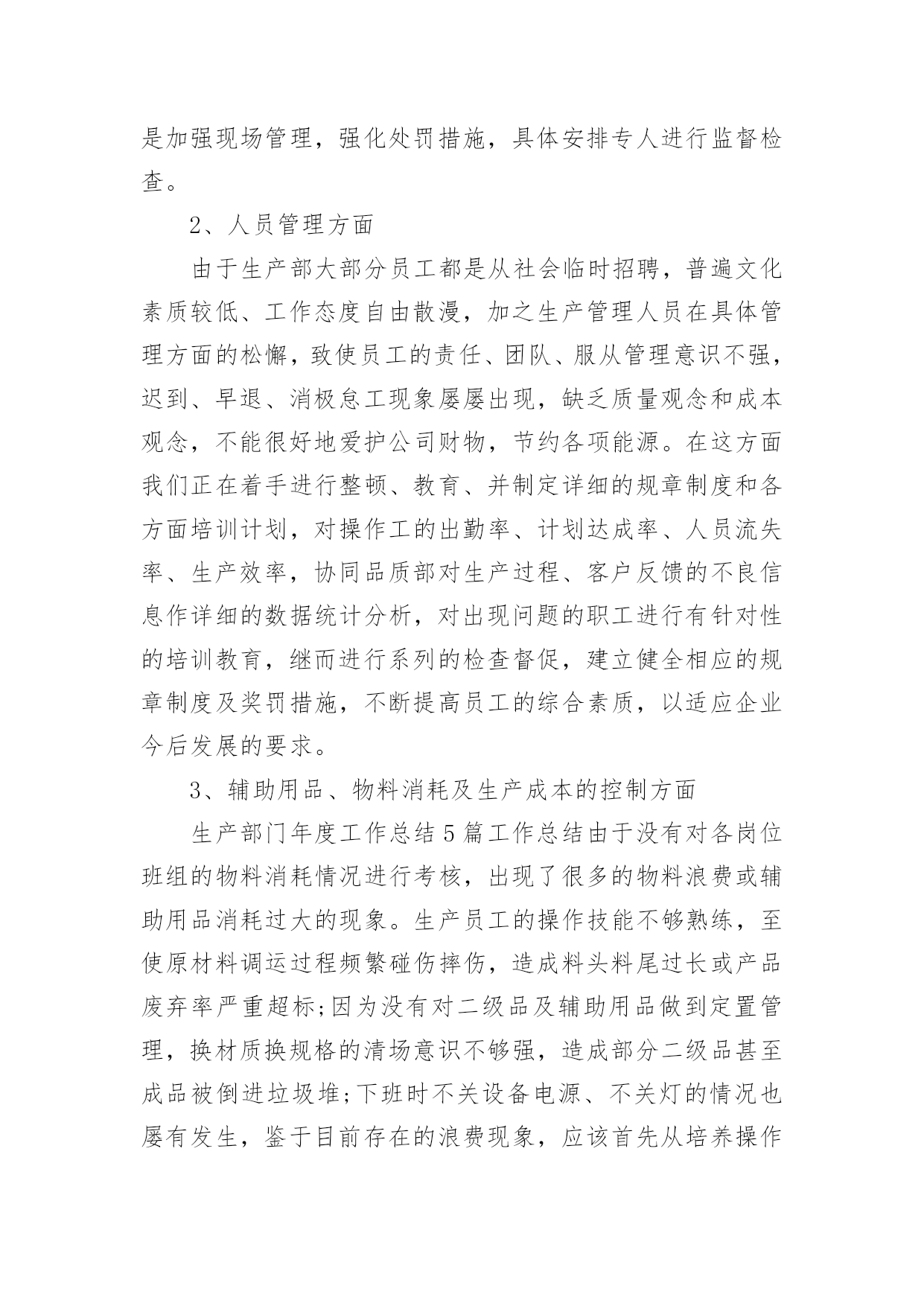 是加强现场管理，强化处罚措施，具体安排专人进行监督检查。

2、人员管理方面

由于生产部大部分员工都是从社会临时招聘，普遍文化素质较低、工作态度自由散漫，加之生产管理人员在具体管理方面的松懈，致使员工的责任、团队、服从管理意识不强，迟到、早退、消极怠工现象屡屡出现，缺乏质量观念和成本观念，不能很好地爱护公司财物，节约各项能源。在这方面我们正在着手进行整顿、教育、并制定详细的规章制度和各方面培训计划，对操作工的出勤率、计划达成率、人员流失率、生产效率，协同品质部对生产过程、客户反馈的不良信息作详细的数据统计分析，对出现问题的职工进行有针对性的培训教育，继而进行系列的检查督促，建立健全相应的规章制度及奖罚措施，不断提高员工的综合素质，以适应企业今后发展的要求。

3、辅助用品、物料消耗及生产成本的控制方面

生产部门年度工作总结5篇工作总结由于没有对各岗位班组的物料消耗情况进行考核，出现了很多的物料浪费或辅助用品消耗过大的现象。生产员工的操作技能不够熟练，至使原材料调运过程频繁碰伤摔伤，造成料头料尾过长或产品废弃率严重超标;因为没有对二级品及辅助用品做到定置管理，换材质换规格的清场意识不够强，造成部分二级品甚至成品被倒进垃圾堆;下班时不关设备电源、不关灯的情况也屡有发生，鉴于目前存在的浪费现象，应该首先从培养操作